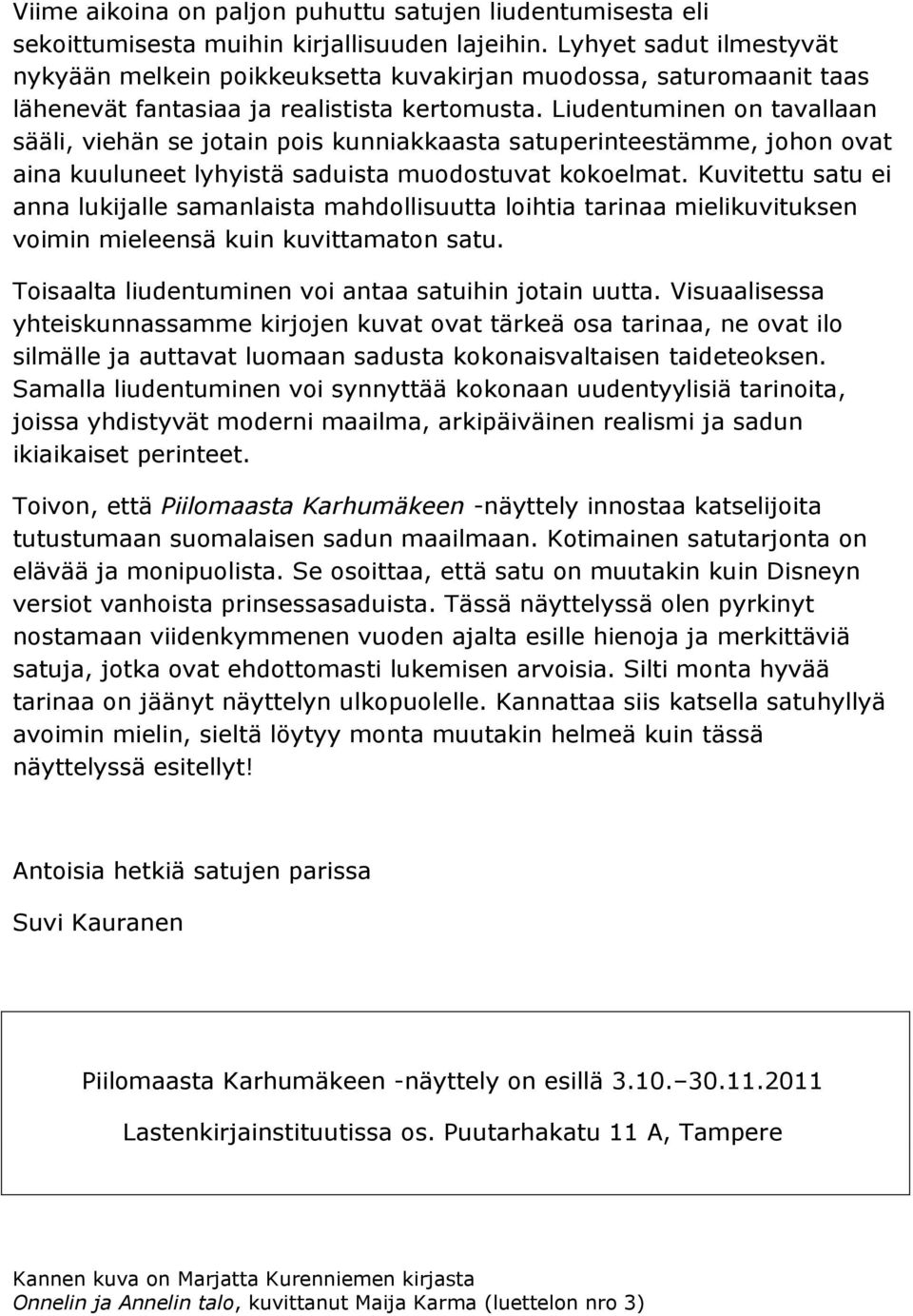 Viime aikoina on paljon puhuttu satujen liudentumisesta eli sekoittumisesta muihin kirjallisuuden lajeihin. Lyhyet sadut ilmestyvät nykyään melkein poikkeuksetta kuvakirjan muodossa, saturomaanit taas lähenevät fantasiaa ja realistista kertomusta. Liudentuminen on tavallaan sääli, viehän se jotain pois kunniakkaasta satuperinteestämme, johon ovat aina kuuluneet lyhyistä saduista muodostuvat kokoelmat. Kuvitettu satu ei anna lukijalle samanlaista mahdollisuutta loihtia tarinaa mielikuvituksen voimin mieleensä kuin kuvittamaton satu.

Toisaalta liudentuminen voi antaa satuihin jotain uutta. Visuaalisessa yhteiskunnassamme kirjojen kuvat ovat tärkeä osa tarinaa, ne ovat ilo silmälle ja auttavat luomaan sadusta kokonaisvaltaisen taideteoksen. Samalla liudentuminen voi synnyttää kokonaan uudentyylisiä tarinoita, joissa yhdistyvät moderni maailma, arkipäiväinen realismi ja sadun ikiaikaiset perinteet.

Toivon, että Piilomaasta Karhumäkeen -näyttely innostaa katselijoita tutustumaan suomalaisen sadun maailmaan. Kotimainen satutarjonta on elävää ja monipuolista. Se osoittaa, että satu on muutakin kuin Disneyn versiot vanhoista prinsessasaduista. Tässä näyttelyssä olen pyrkinyt nostamaan viidenkymmenen vuoden ajalta esille hienoja ja merkittäviä satuja, jotka ovat ehdottomasti lukemisen arvoisia. Silti monta hyvää tarinaa on jäänyt näyttelyn ulkopuolelle. Kannattaa siis katsella satuhyllyä avoimin mielin, sieltä löytyy monta muutakin helmeä kuin tässä näyttelyssä esitellyt!

Antoisia hetkiä satujen parissa

Suvi Kauranen

Piilomaasta Karhumäkeen -näyttely on esillä 3.10.–30.11.2011

Lastenkirjainstituutissa os. Puutarhakatu 11 A, Tampere

Kannen kuva on Marjatta Kurenniemen kirjasta
Onnelin ja Annelin talo, kuvittanut Maija Karma (luettelon nro 3)